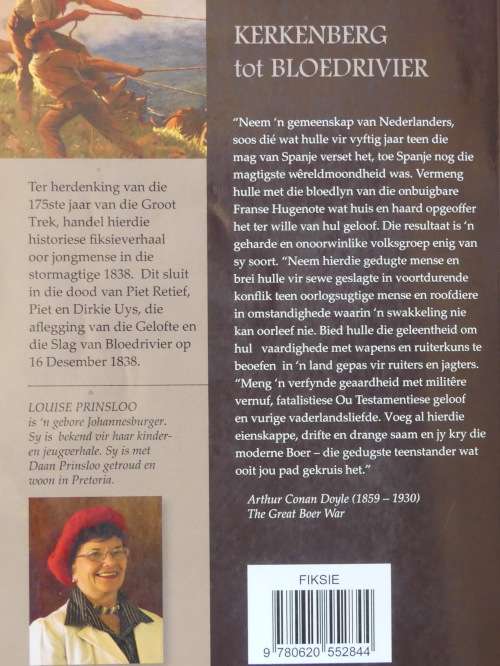 Ter herdenking van die 175ste jaar van die Groot Trek, handel hierdie historiese fiksieverhaal oor jongmense in die stormagtige 1838. Dit sluit in die dood van Piet Retief, Piet en Dirkie Uys, die aflegging van die Gelofte en die Slag van Bloedrivier op 16 Desember 1838.

LOUISE PRINSLOO is 'n gebore Johannesburger. Sy is bekend vir haar kinder- en jeugverhale. Sy is met Daan Prinsloo getroud en woon in Pretoria.

KERKENBERG tot BLOEDRIVIER

"Neem 'n gemeenskap van Nederlanders, soos dié wat hulle vir vyftig jaar teen die mag van Spanje verset het, toe Spanje nog die magtigste wêreldmoondheid was. Vermeng hulle met die bloedlyn van die onbuigbare Franse Hugenote wat huis en haard opgeoffer het ter wille van hul geloof. Die resultaat is 'n geharde en onoorwinlike volksgroep enig van sy soort. "Neem hierdie gedugte mense en brei hulle vir sewe geslagte in voortdurende konflik teen oorlogsugtige mense en roofdiere in omstandighede waarin 'n swakkeling nie kan oorleef nie. Bied hulle die geleentheid om hul vaardighede met wapens en ruiterkuns te beoefen in 'n land gepas vir ruiters en jagters. "Meng 'n verfynde geaardheid met militêre vernuf, fatalistiese Ou Testamentiese geloof en vurige vaderlandsliefde. Voeg al hierdie eienskappe, drifte en drange saam en jy kry die moderne Boer – die gedugste teenstander wat ooit jou pad gekruis het."

Arthur Conan Doyle (1859 – 1930)
The Great Boer War

FIKSIE

9 780620 552844